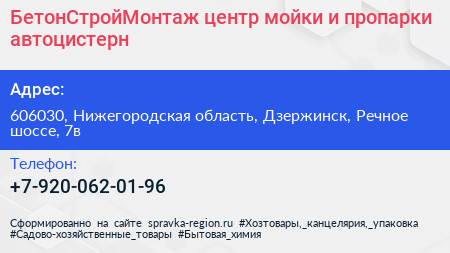 БетонСтройМонтаж центр мойки и пропарки автоцистерн

Адрес:

606030, Нижегородская область, Дзержинск, Речное шоссе, 7в

Телефон:

+7-920-062-01-96

Сформированно на сайте spravka-region.ru #Хозтовары,_канцелярия,_упаковка #Садово-хозяйственные_товары #Бытовая_химия